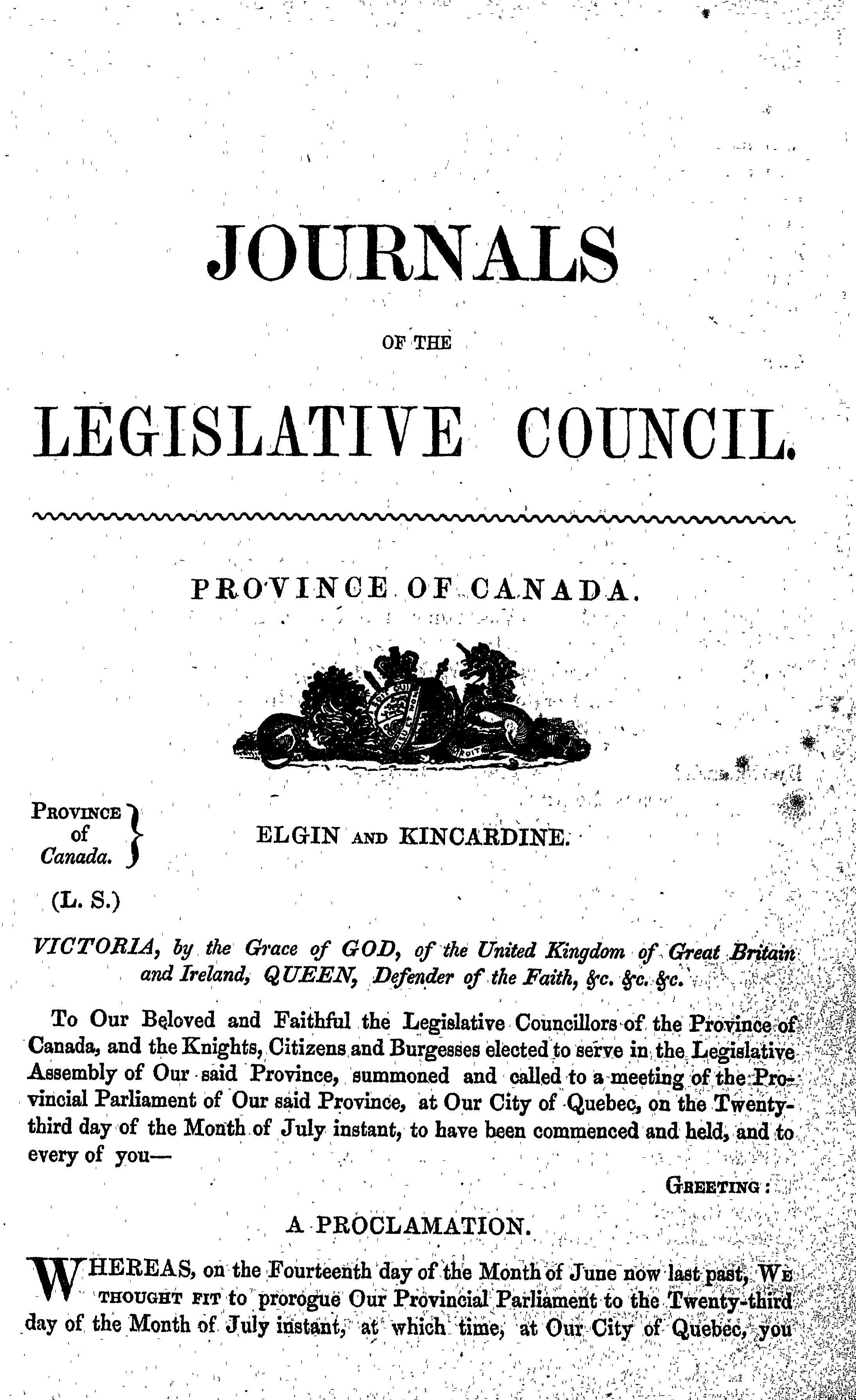 JOURNALS

OF THE

LEGISLATIVE COUNCIL.

PROVINCE OF CANADA.

PROVINCE of Canada.

ELGIN AND KINCARDINE.

(L. S.)

VICTORIA, by the Grace of GOD, of the United Kingdom of Great Britain and Ireland, QUEEN, Defender of the Faith, &c. &c. &c.

To Our Beloved and Faithful the Legislative Councillors of the Province of Canada, and the Knights, Citizens and Burgesses elected to serve in the Legislative Assembly of Our said Province, summoned and called to a meeting of the Provincial Parliament of Our said Province, at Our City of Quebec, on the Twenty-third day of the Month of July instant, to have been commenced and held, and to every of you—

GREETING:

A PROCLAMATION.

WHEREAS, on the Fourteenth day of the Month of June now last past, WE THOUGHT FIT to prorogue Our Provincial Parliament to the Twenty-third day of the Month of July instant, at which time, at Our City of Quebec, you